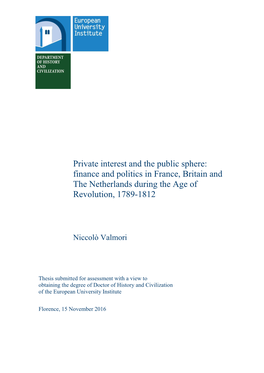 European
University
Institute

DEPARTMENT
OF HISTORY
AND
CIVILIZATION

Private interest and the public sphere: finance and politics in France, Britain and The Netherlands during the Age of Revolution, 1789-1812

Niccolò Valmori

Thesis submitted for assessment with a view to obtaining the degree of Doctor of History and Civilization of the European University Institute

Florence, 15 November 2016